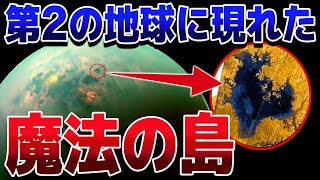 第2の地球に現れた

魔法の島